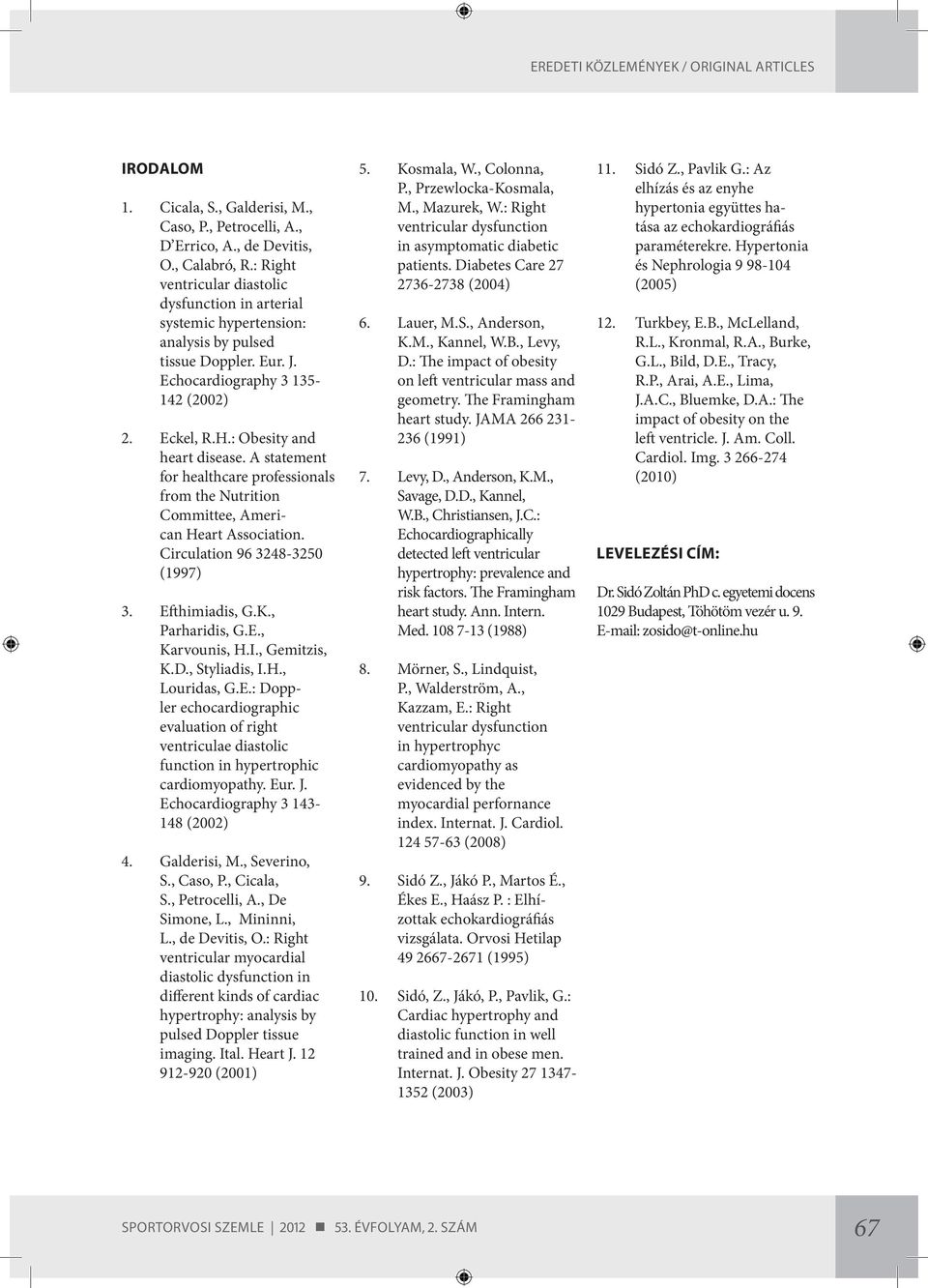 EREDETI KÖZLEMÉNYEK / ORIGINAL ARTICLES

IRODALOM

1. Cicala, S., Galderisi, M., Caso, P., Petrocelli, A., D'Errico, A., de Devitis, O., Calabró, R.: Right ventricular diastolic dysfunction in arterial systemic hypertension: analysis by pulsed tissue Doppler. Eur. J. Echocardiography 3 135-142 (2002)

2. Eckel, R.H.: Obesity and heart disease. A statement for healthcare professionals from the Nutrition Committee, American Heart Association. Circulation 96 3248-3250 (1997)

3. Efthimiadis, G.K., Parharidis, G.E., Karvounis, H.I., Gemitzis, K.D., Styliadis, I.H., Louridas, G.E.: Doppler echocardiographic evaluation of right ventriculae diastolic function in hypertrophic cardiomyopathy. Eur. J. Echocardiography 3 143-148 (2002)

4. Galderisi, M., Severino, S., Caso, P., Cicala, S., Petrocelli, A., De Simone, L., Mininni, L., de Devitis, O.: Right ventricular myocardial diastolic dysfunction in different kinds of cardiac hypertrophy: analysis by pulsed Doppler tissue imaging. Ital. Heart J. 12 912-920 (2001)

5. Kosmala, W., Colonna, P., Przewlocka-Kosmala, M., Mazurek, W.: Right ventricular dysfunction in asymptomatic diabetic patients. Diabetes Care 27 2736-2738 (2004)

6. Lauer, M.S., Anderson, K.M., Kannel, W.B., Levy, D.: The impact of obesity on left ventricular mass and geometry. The Framingham heart study. JAMA 266 231-236 (1991)

7. Levy, D., Anderson, K.M., Savage, D.D., Kannel, W.B., Christiansen, J.C.: Echocardiographically detected left ventricular hypertrophy: prevalence and risk factors. The Framingham heart study. Ann. Intern. Med. 108 7-13 (1988)

8. Mörner, S., Lindquist, P., Walderström, A., Kazzam, E.: Right ventricular dysfunction in hypertrophyc cardiomyopathy as evidenced by the myocardial perfornance index. Internat. J. Cardiol. 124 57-63 (2008)

9. Sidó Z., Jákó P., Martos É., Ékes E., Haász P. : Elhízottak echokardiográfiás vizsgálata. Orvosi Hetilap 49 2667-2671 (1995)

10. Sidó, Z., Jákó, P., Pavlik, G.: Cardiac hypertrophy and diastolic function in well trained and in obese men. Internat. J. Obesity 27 1347-1352 (2003)

11. Sidó Z., Pavlik G.: Az elhízás és az enyhe hypertonia együttes hatása az echokardiográfiás paraméterekre. Hypertonia és Nephrologia 9 98-104 (2005)

12. Turkbey, E.B., McLelland, R.L., Kronmal, R.A., Burke, G.L., Bild, D.E., Tracy, R.P., Arai, A.E., Lima, J.A.C., Bluemke, D.A.: The impact of obesity on the left ventricle. J. Am. Coll. Cardiol. Img. 3 266-274 (2010)

LEVELEZÉSI CÍM:

Dr. Sidó Zoltán PhD c. egyetemi docens
1029 Budapest, Töhötöm vezér u. 9.
E-mail: zosido@t-online.hu

SPORTORVOSI SZEMLE | 2012 ■ 53. ÉVFOLYAM, 2. SZÁM

67